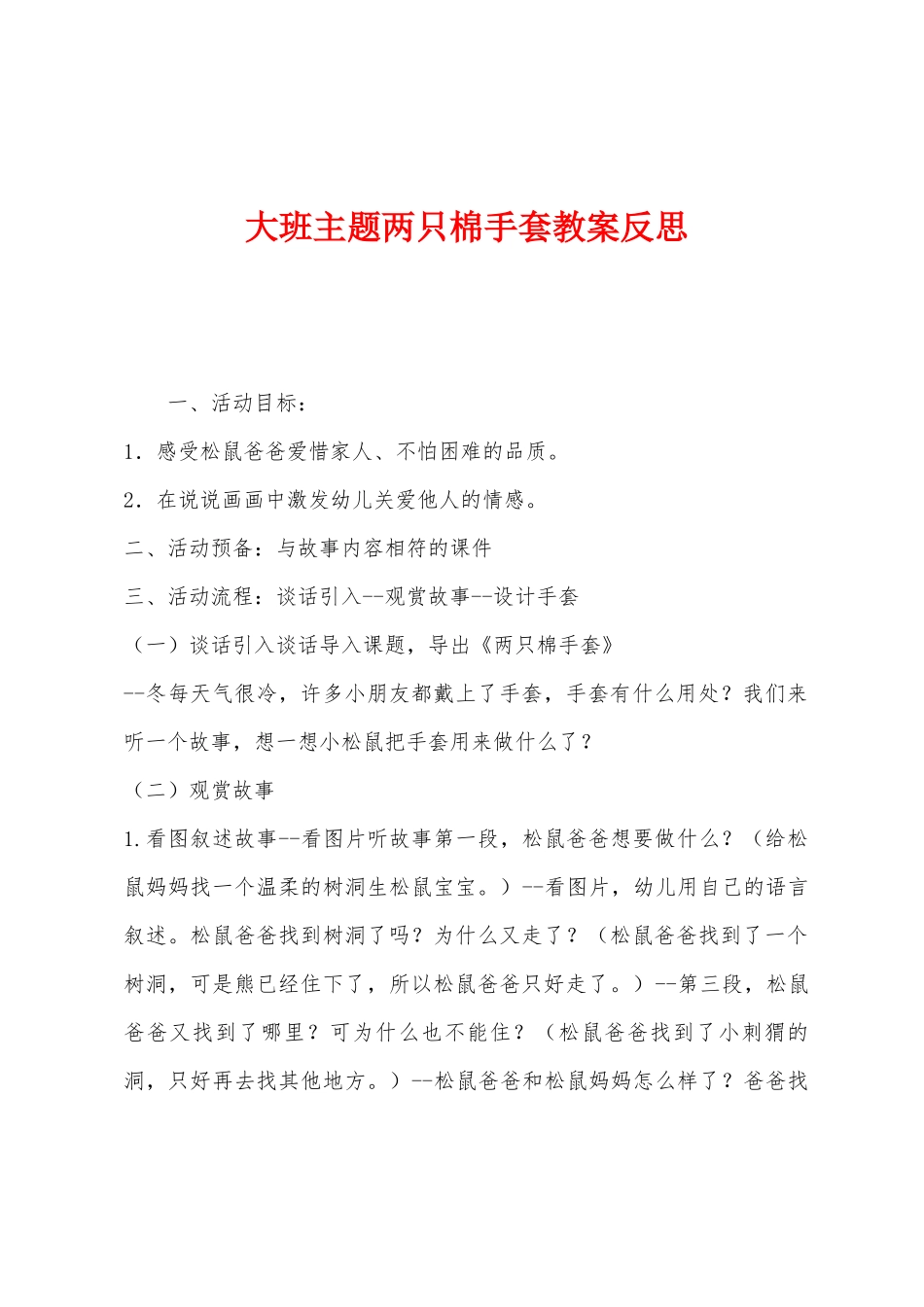 大班主题两只棉手套教案反思

一、活动目标：

1．感受松鼠爸爸爱惜家人、不怕困难的品质。

2．在说说画画中激发幼儿关爱他人的情感。

二、活动预备：与故事内容相符的课件

三、活动流程：谈话引入--观赏故事--设计手套

（一）谈话引入谈话导入课题，导出《两只棉手套》

--冬每天气很冷，许多小朋友都戴上了手套，手套有什么用处？我们来听一个故事，想一想小松鼠把手套用来做什么了？

（二）观赏故事

1.看图叙述故事--看图片听故事第一段，松鼠爸爸想要做什么？（给松鼠妈妈找一个温柔的树洞生松鼠宝宝。）--看图片，幼儿用自己的语言叙述。松鼠爸爸找到树洞了吗？为什么又走了？（松鼠爸爸找到了一个树洞，可是熊已经住下了，所以松鼠爸爸只好走了。）--第三段，松鼠爸爸又找到了哪里？可为什么也不能住？（松鼠爸爸找到了小刺猬的洞，只好再去找其他地方。）--松鼠爸爸和松鼠妈妈怎么样了？爸爸找